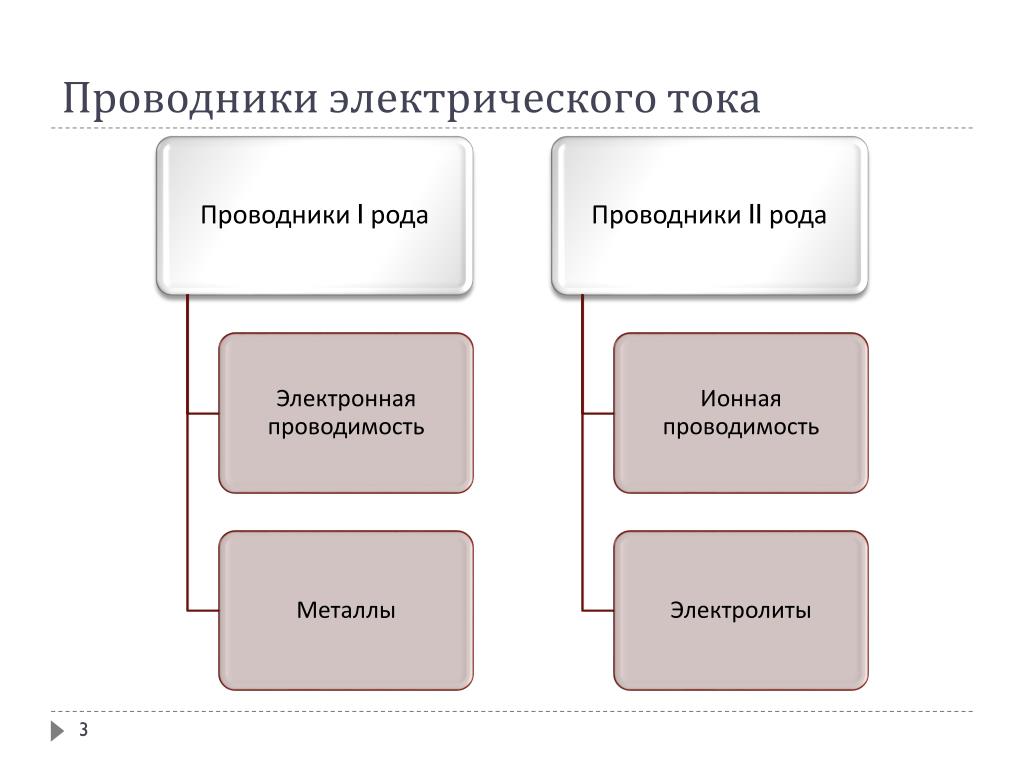 Проводники электрического тока

Проводники I рода

Электронная проводимость

Металлы

Проводники II рода

Ионная проводимость

Электролиты

3